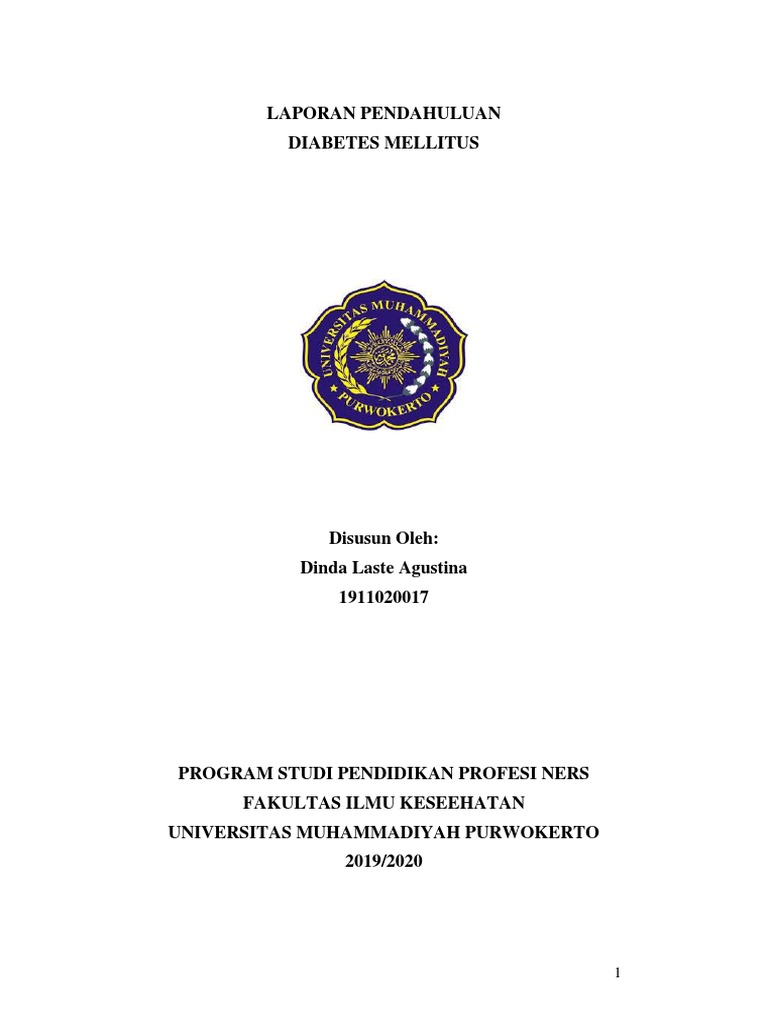 LAPORAN PENDAHULUAN
DIABETES MELLITUS

UNIVERSITAS MUHAMMADIYAH
PURWOKERTO

Disusun Oleh:
Dinda Laste Agustina
1911020017

PROGRAM STUDI PENDIDIKAN PROFESI NERS
FAKULTAS ILMU KESEEHATAN
UNIVERSITAS MUHAMMADIYAH PURWOKERTO
2019/2020

1